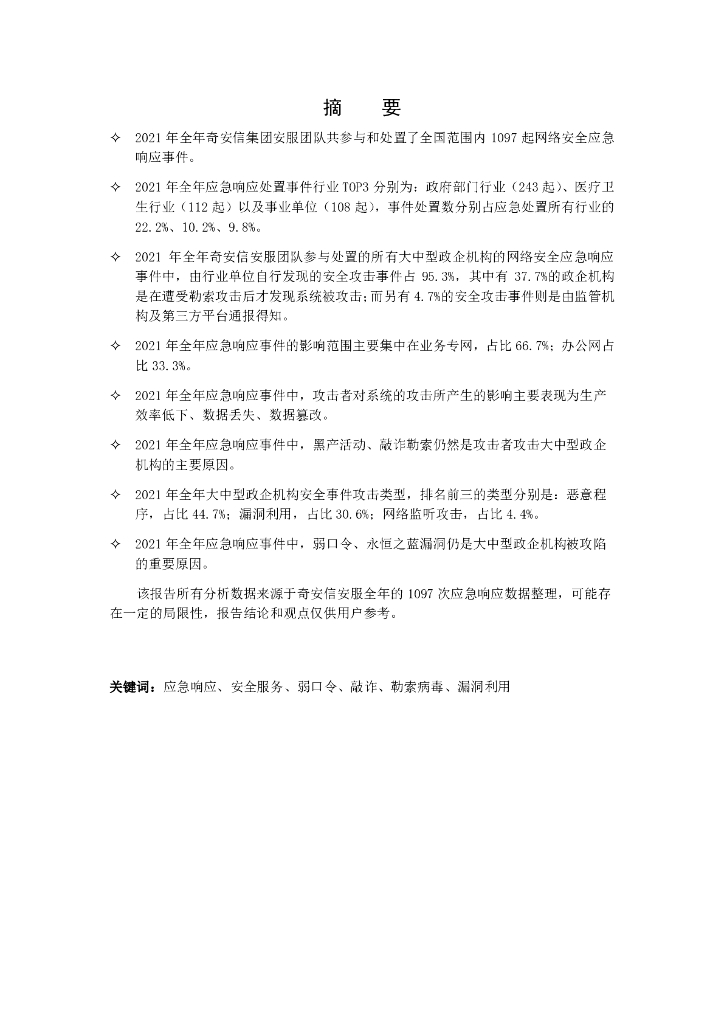 摘　要

✧ 2021 年全年奇安信集团安服团队共参与和处置了全国范围内 1097 起网络安全应急响应事件。

✧ 2021 年全年应急响应处置事件行业 TOP3 分别为：政府部门行业（243 起）、医疗卫生行业（112 起）以及事业单位（108 起），事件处置数分别占应急处置所有行业的 22.2%、10.2%、9.8%。

✧ 2021 年全年奇安信安服团队参与处置的所有大中型政企机构的网络安全应急响应事件中，由行业单位自行发现的安全攻击事件占 95.3%，其中有 37.7%的政企机构是在遭受勒索攻击后才发现系统被攻击；而另有 4.7%的安全攻击事件则是由监管机构及第三方平台通报得知。

✧ 2021 年全年应急响应事件的影响范围主要集中在业务专网，占比 66.7%；办公网占比 33.3%。

✧ 2021 年全年应急响应事件中，攻击者对系统的攻击所产生的影响主要表现为生产效率低下、数据丢失、数据篡改。

✧ 2021 年全年应急响应事件中，黑产活动、敲诈勒索仍然是攻击者攻击大中型政企机构的主要原因。

✧ 2021 年全年大中型政企机构安全事件攻击类型，排名前三的类型分别是：恶意程序，占比 44.7%；漏洞利用，占比 30.6%；网络监听攻击，占比 4.4%。

✧ 2021 年全年应急响应事件中，弱口令、永恒之蓝漏洞仍是大中型政企机构被攻陷的重要原因。

该报告所有分析数据来源于奇安信安服全年的 1097 次应急响应数据整理，可能存在一定的局限性，报告结论和观点仅供用户参考。

关键词：应急响应、安全服务、弱口令、敲诈、勒索病毒、漏洞利用